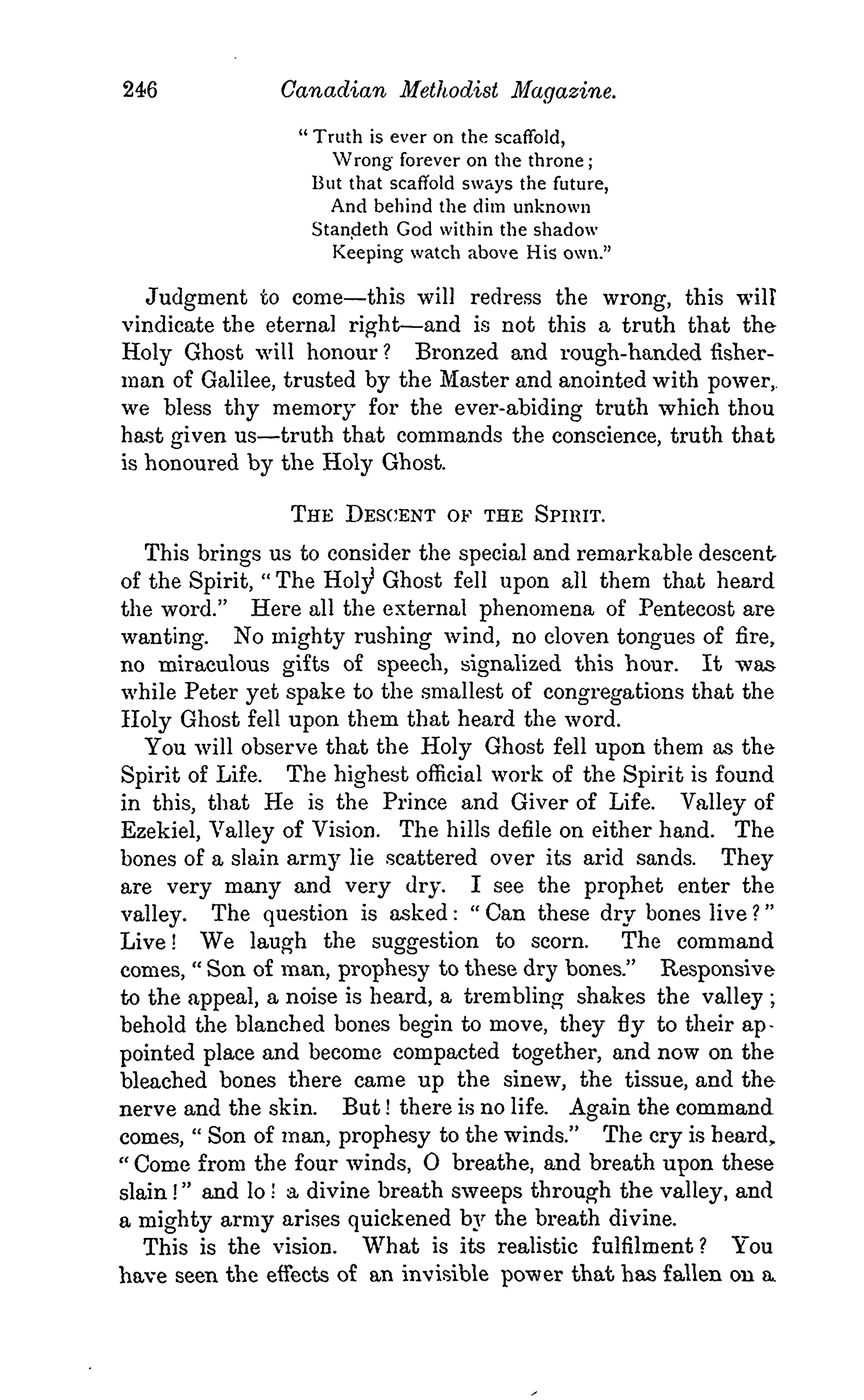 246 Canadian Methodist Magazine.

"Truth is ever on the scaffold,
Wrong forever on the throne;
But that scaffold sways the future,
And behind the dim unknown
Standeth God within the shadow
Keeping watch above His own."

Judgment to come—this will redress the wrong, this will vindicate the eternal right—and is not this a truth that the Holy Ghost will honour? Bronzed and rough-handed fisherman of Galilee, trusted by the Master and anointed with power, we bless thy memory for the ever-abiding truth which thou hast given us—truth that commands the conscience, truth that is honoured by the Holy Ghost.

THE DESCENT OF THE SPIRIT.

This brings us to consider the special and remarkable descent of the Spirit, "The Holy Ghost fell upon all them that heard the word." Here all the external phenomena of Pentecost are wanting. No mighty rushing wind, no cloven tongues of fire, no miraculous gifts of speech, signalized this hour. It was while Peter yet spake to the smallest of congregations that the Holy Ghost fell upon them that heard the word.

You will observe that the Holy Ghost fell upon them as the Spirit of Life. The highest official work of the Spirit is found in this, that He is the Prince and Giver of Life. Valley of Ezekiel, Valley of Vision. The hills defile on either hand. The bones of a slain army lie scattered over its arid sands. They are very many and very dry. I see the prophet enter the valley. The question is asked: "Can these dry bones live?" Live! We laugh the suggestion to scorn. The command comes, "Son of man, prophesy to these dry bones." Responsive to the appeal, a noise is heard, a trembling shakes the valley; behold the blanched bones begin to move, they fly to their appointed place and become compacted together, and now on the bleached bones there came up the sinew, the tissue, and the nerve and the skin. But! there is no life. Again the command comes, "Son of man, prophesy to the winds." The cry is heard, "Come from the four winds, O breathe, and breath upon these slain!" and lo! a divine breath sweeps through the valley, and a mighty army arises quickened by the breath divine.

This is the vision. What is its realistic fulfilment? You have seen the effects of an invisible power that has fallen on a